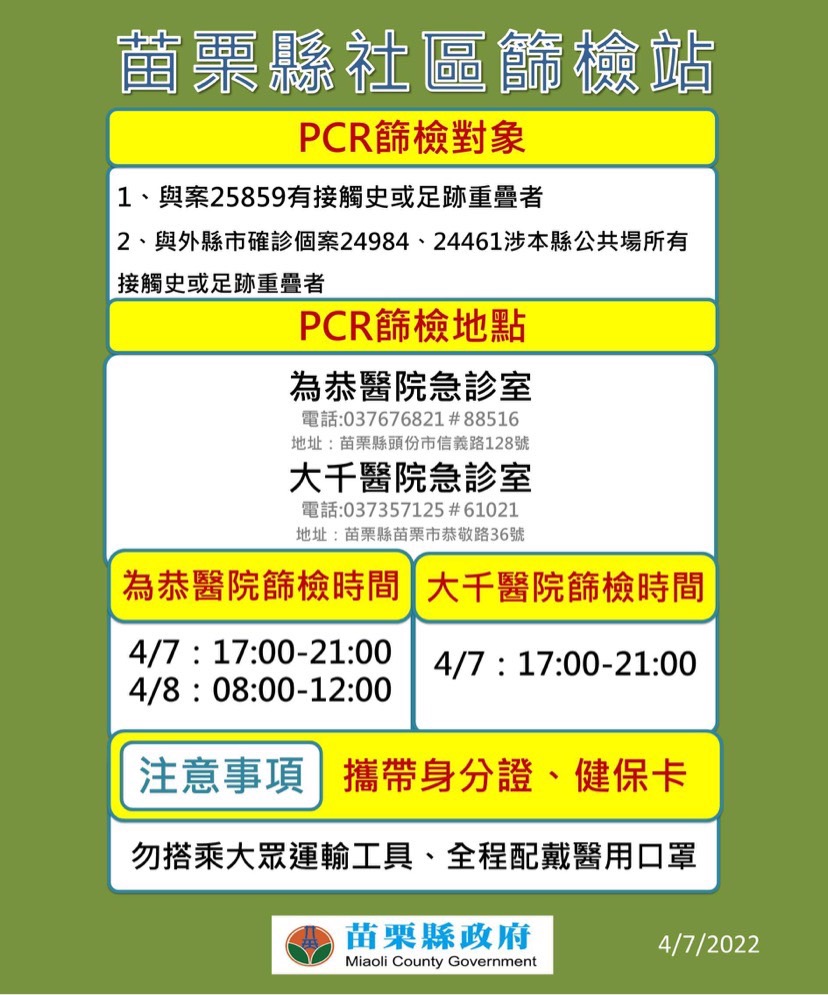 苗栗縣社區篩檢站

PCR篩檢對象

1、與案25859有接觸史或足跡重疊者
2、與外縣市確診個案24984、24461涉本縣公共場所有接觸史或足跡重疊者

PCR篩檢地點

為恭醫院急診室
電話:037676821＃88516
地址：苗栗縣頭份市信義路128號

大千醫院急診室
電話:037357125＃61021
地址：苗栗縣苗栗市恭敬路36號

為恭醫院篩檢時間
4/7：17:00-21:00
4/8：08:00-12:00

大千醫院篩檢時間
4/7：17:00-21:00

注意事項 攜帶身分證、健保卡

勿搭乘大眾運輸工具、全程配戴醫用口罩

苗栗縣政府
Miaoli County Government

4/7/2022